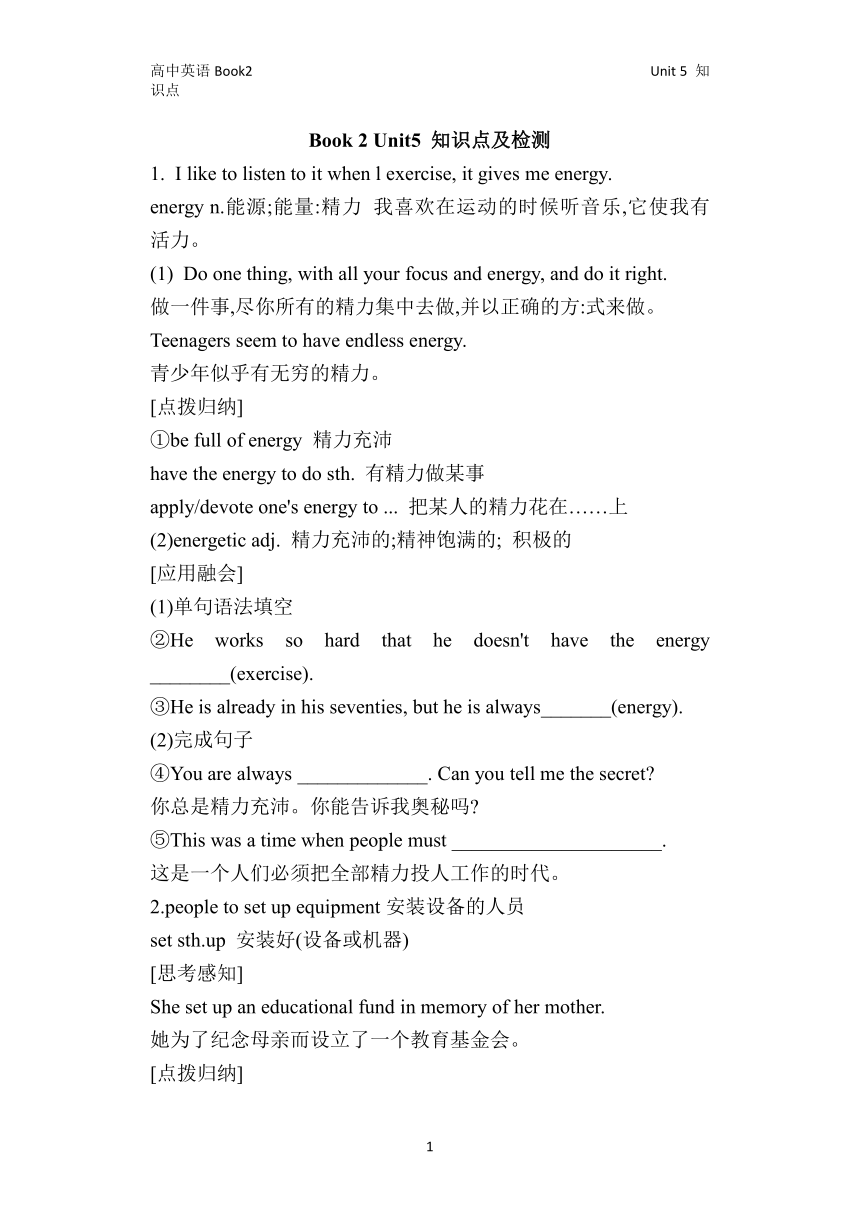 高中英语 Book2
Unit 5 知识点

Book 2 Unit5 知识点及检测

1. I like to listen to it when l exercise, it gives me energy.
energy n.能源;能量:精力 我喜欢在运动的时候听音乐,它使我有活力。
(1) Do one thing, with all your focus and energy, and do it right.
做一件事,尽你所有的精力集中去做,并以正确的方:式来做。
Teenagers seem to have endless energy.
青少年似乎有无穷的精力。
[点拨归纳]
①be full of energy 精力充沛
have the energy to do sth. 有精力做某事
apply/devote one's energy to ... 把某人的精力花在……上
(2)energetic adj. 精力充沛的;精神饱满的; 积极的
[应用融会]
(1)单句语法填空
②He works so hard that he doesn't have the energy ________(exercise).
③He is already in his seventies, but he is always_______(energy).
(2)完成句子
④You are always _____________. Can you tell me the secret?
你总是精力充沛。你能告诉我奥秘吗?
⑤This was a time when people must _____________________.
这是一个人们必须把全部精力投人工作的时代。
2.people to set up equipment 安装设备的人员
set sth.up 安装好(设备或机器)
[思考感知]
She set up an educational fund in memory of her mother.
她为了纪念母亲而设立了一个教育基金会。
[点拨归纳]

1